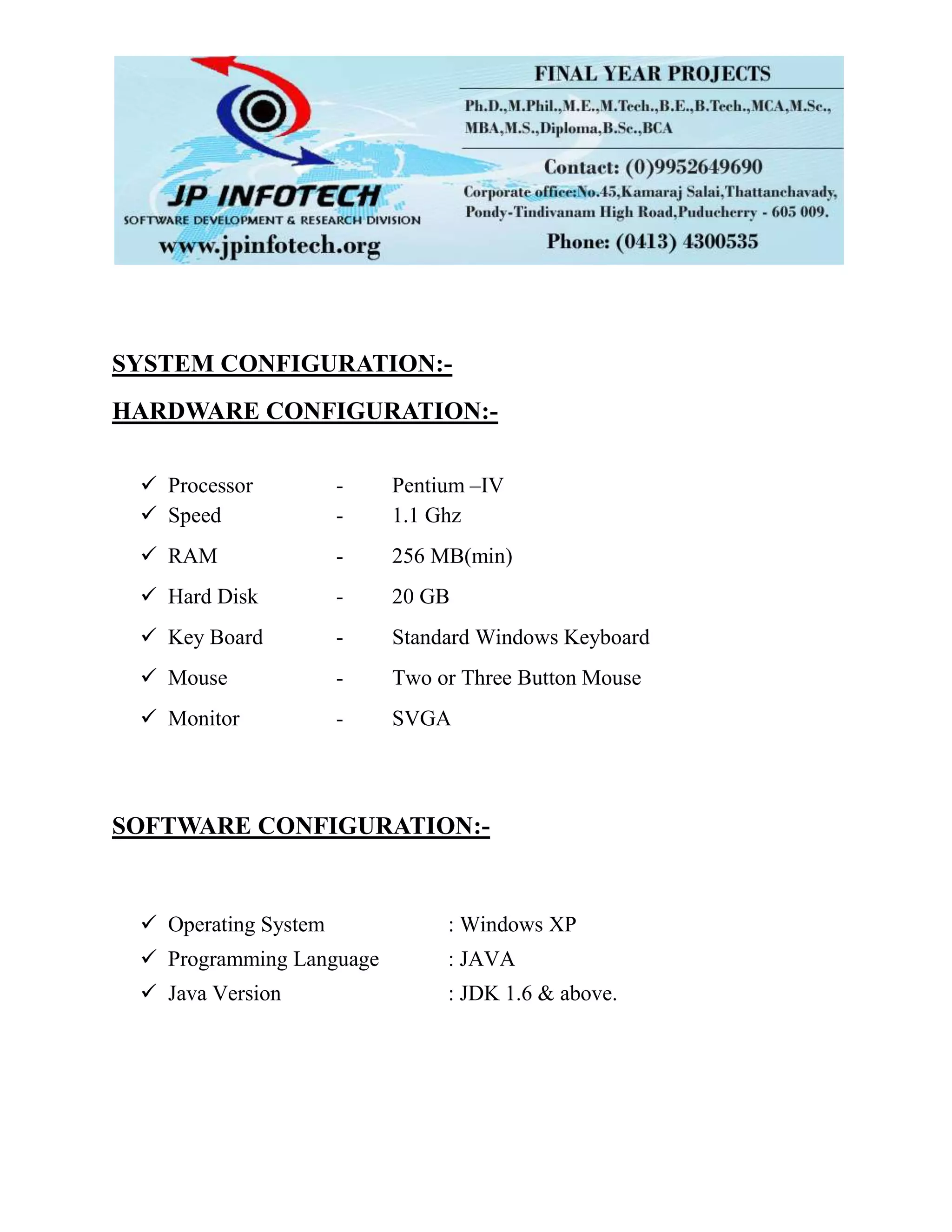 JP INFOTECH
SOFTWARE DEVELOPMENT & RESEARCH DIVISION
www.jpinfotech.org

FINAL YEAR PROJECTS
Ph.D.,M.Phil.,M.E.,M.Tech.,B.E.,B.Tech.,MCA,M.Sc., MBA,M.S.,Diploma,B.Sc.,BCA
Contact: (0)9952649690
Corporate office:No.45,Kamaraj Salai,Thattanchavady, Pondy-Tindivanam High Road,Puducherry - 605 009.
Phone: (0413) 4300535

SYSTEM CONFIGURATION:-

HARDWARE CONFIGURATION:-

✓ Processor - Pentium –IV
✓ Speed - 1.1 Ghz
✓ RAM - 256 MB(min)
✓ Hard Disk - 20 GB
✓ Key Board - Standard Windows Keyboard
✓ Mouse - Two or Three Button Mouse
✓ Monitor - SVGA

SOFTWARE CONFIGURATION:-

✓ Operating System : Windows XP
✓ Programming Language : JAVA
✓ Java Version : JDK 1.6 & above.